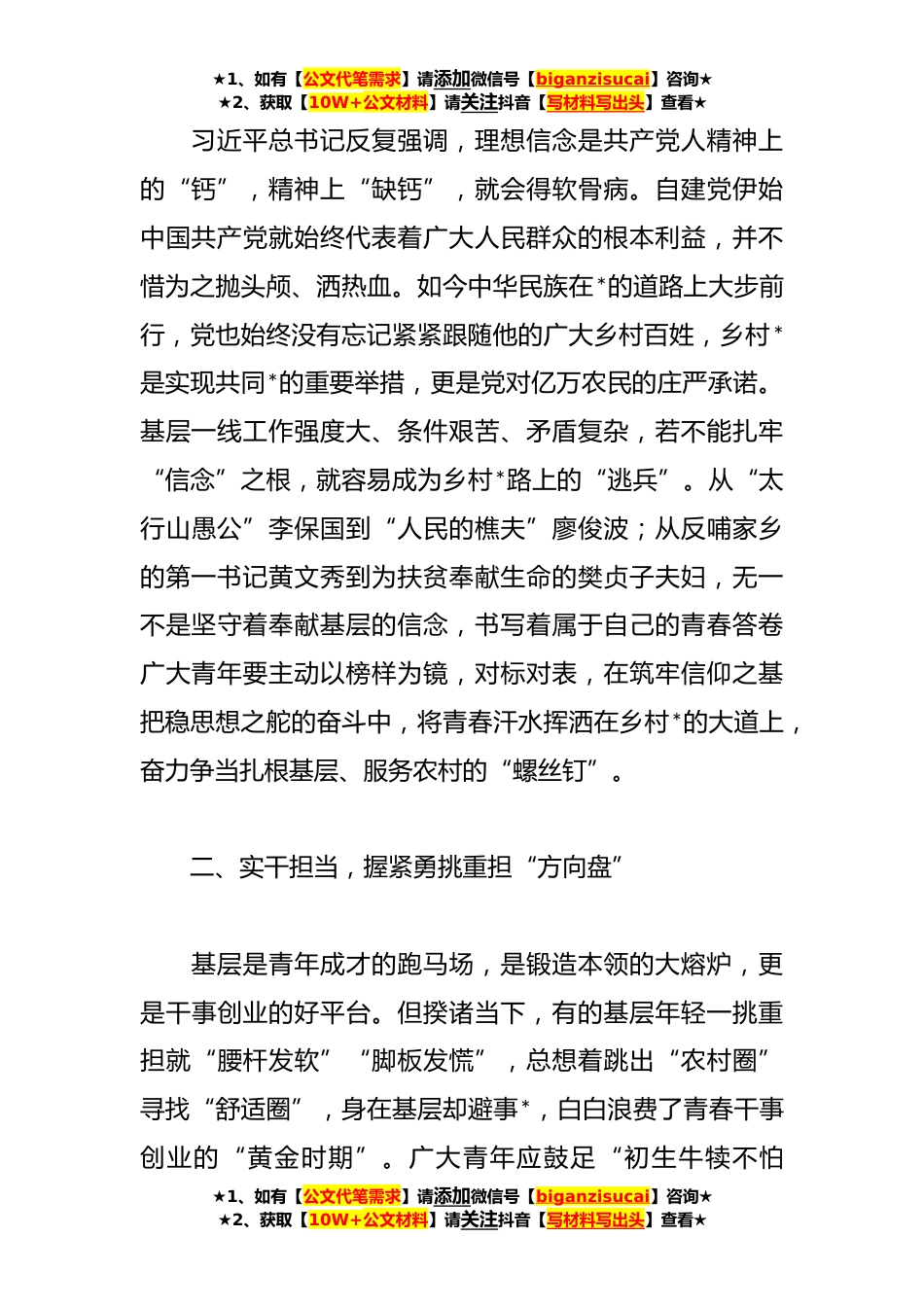 ★1、如有【公文代笔需求】请添加微信号【biganzisucai】咨询★
★2、获取【10W+公文材料】请关注抖音【写材料写出头】查看★

习近平总书记反复强调，理想信念是共产党人精神上的“钙”，精神上“缺钙”，就会得软骨病。自建党伊始中国共产党就始终代表着广大人民群众的根本利益，并不惜为之抛头颅、洒热血。如今中华民族在*的道路上大步前行，党也始终没有忘记紧紧跟随他的广大乡村百姓，乡村*是实现共同*的重要举措，更是党对亿万农民的庄严承诺。基层一线工作强度大、条件艰苦、矛盾复杂，若不能扎牢“信念”之根，就容易成为乡村*路上的“逃兵”。从“太行山愚公”李保国到“人民的樵夫”廖俊波；从反哺家乡的第一书记黄文秀到为扶贫奉献生命的樊贞子夫妇，无一不是坚守着奉献基层的信念，书写着属于自己的青春答卷广大青年要主动以榜样为镜，对标对表，在筑牢信仰之基把稳思想之舵的奋斗中，将青春汗水挥洒在乡村*的大道上，奋力争当扎根基层、服务农村的“螺丝钉”。

二、实干担当，握紧勇挑重担“方向盘”

基层是青年成才的跑马场，是锻造本领的大熔炉，更是干事创业的好平台。但揆诸当下，有的基层年轻一挑重担就“腰杆发软”“脚板发慌”，总想着跳出“农村圈”寻找“舒适圈”，身在基层却避事*，白白浪费了青春干事创业的“黄金时期”。广大青年应鼓足“初生牛犊不怕

★1、如有【公文代笔需求】请添加微信号【biganzisucai】咨询★
★2、获取【10W+公文材料】请关注抖音【写材料写出头】查看★